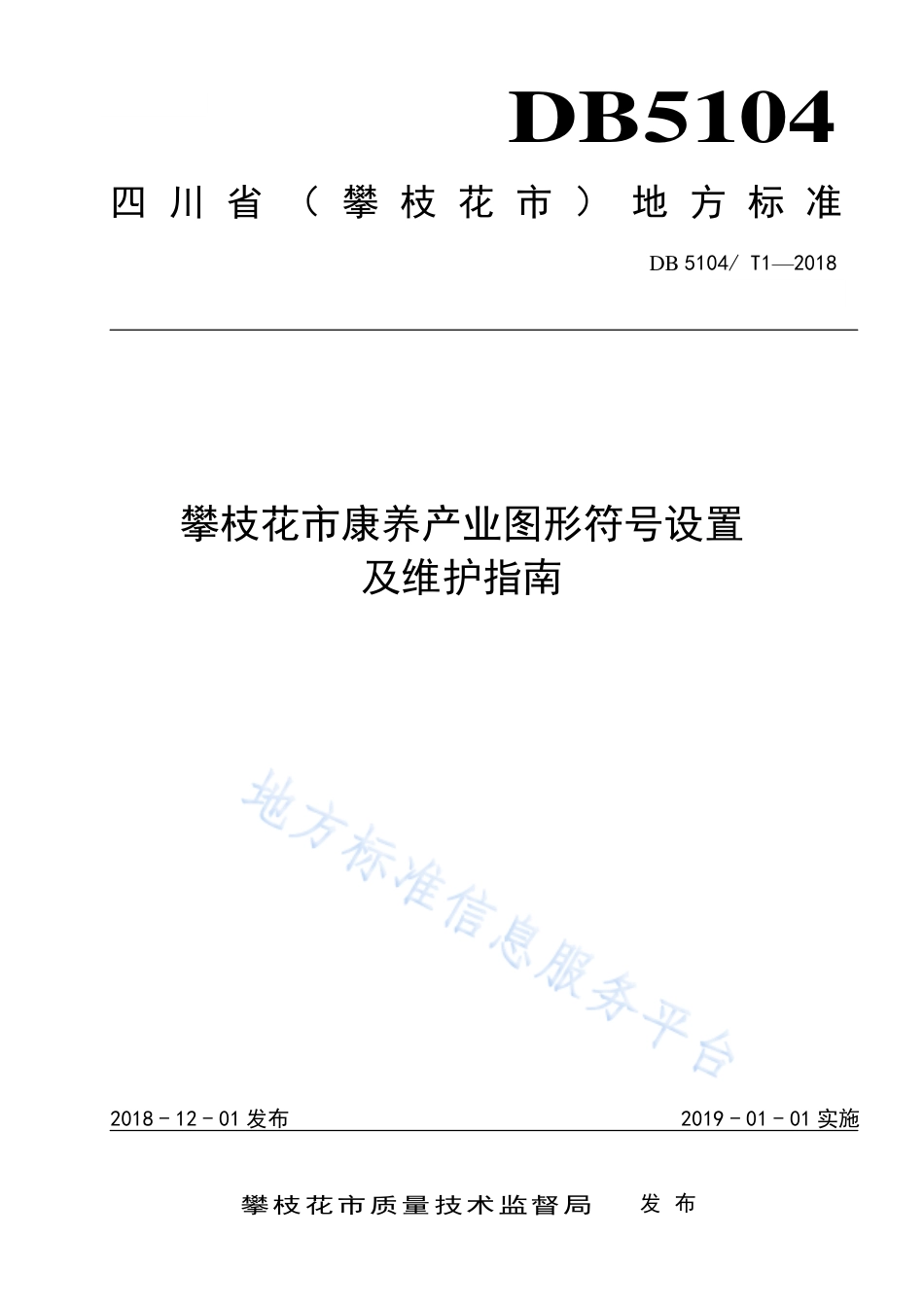 DB5104

四川省（攀枝花市）地方标准

DB 5104/ T1—2018

攀枝花市康养产业图形符号设置及维护指南

地方标准信息服务平台

2018 - 12 - 01 发布

2019 - 01 - 01 实施

攀枝花市质量技术监督局　发布